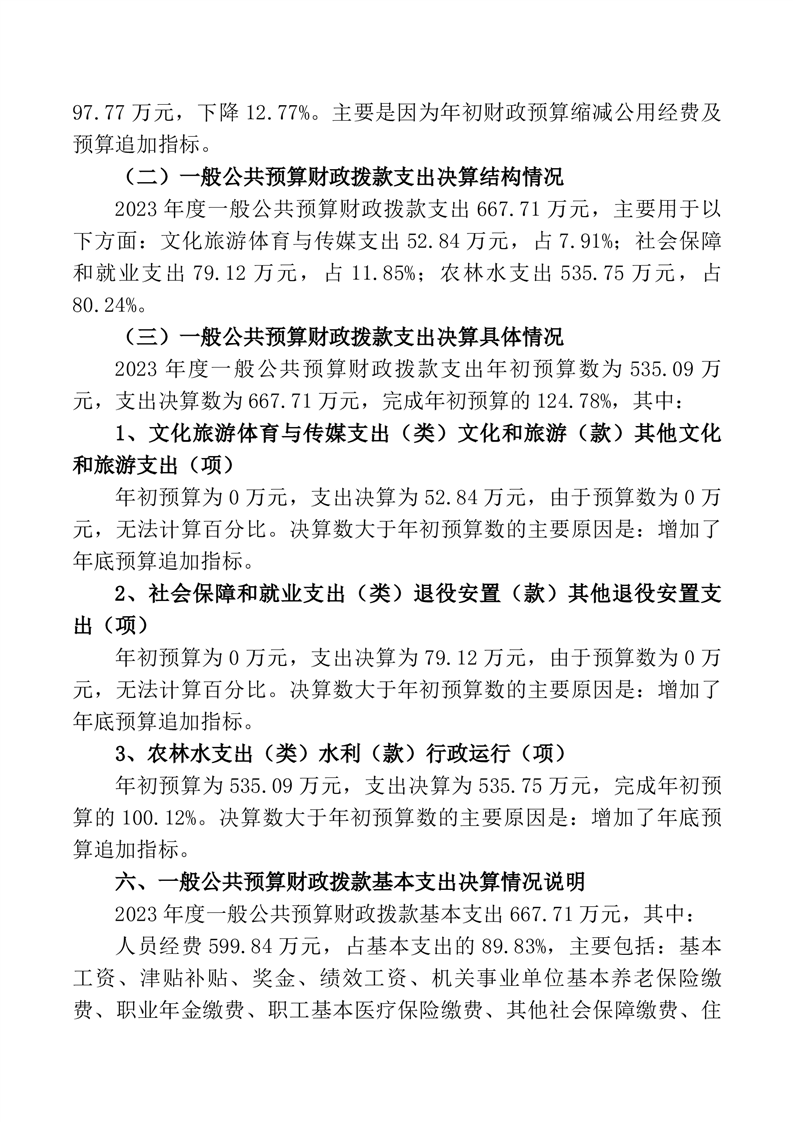 97.77 万元，下降 12.77%。主要是因为年初财政预算缩减公用经费及预算追加指标。

（二）一般公共预算财政拨款支出决算结构情况

2023 年度一般公共预算财政拨款支出 667.71 万元，主要用于以下方面：文化旅游体育与传媒支出 52.84 万元，占 7.91%；社会保障和就业支出 79.12 万元，占 11.85%；农林水支出 535.75 万元，占 80.24%。

（三）一般公共预算财政拨款支出决算具体情况

2023 年度一般公共预算财政拨款支出年初预算数为 535.09 万元，支出决算数为 667.71 万元，完成年初预算的 124.78%，其中：

1、文化旅游体育与传媒支出（类）文化和旅游（款）其他文化和旅游支出（项）

年初预算为 0 万元，支出决算为 52.84 万元，由于预算数为 0 万元，无法计算百分比。决算数大于年初预算数的主要原因是：增加了年底预算追加指标。

2、社会保障和就业支出（类）退役安置（款）其他退役安置支出（项）

年初预算为 0 万元，支出决算为 79.12 万元，由于预算数为 0 万元，无法计算百分比。决算数大于年初预算数的主要原因是：增加了年底预算追加指标。

3、农林水支出（类）水利（款）行政运行（项）

年初预算为 535.09 万元，支出决算为 535.75 万元，完成年初预算的 100.12%。决算数大于年初预算数的主要原因是：增加了年底预算追加指标。

六、一般公共预算财政拨款基本支出决算情况说明

2023 年度一般公共预算财政拨款基本支出 667.71 万元，其中：

人员经费 599.84 万元，占基本支出的 89.83%，主要包括：基本工资、津贴补贴、奖金、绩效工资、机关事业单位基本养老保险缴费、职业年金缴费、职工基本医疗保险缴费、其他社会保障缴费、住